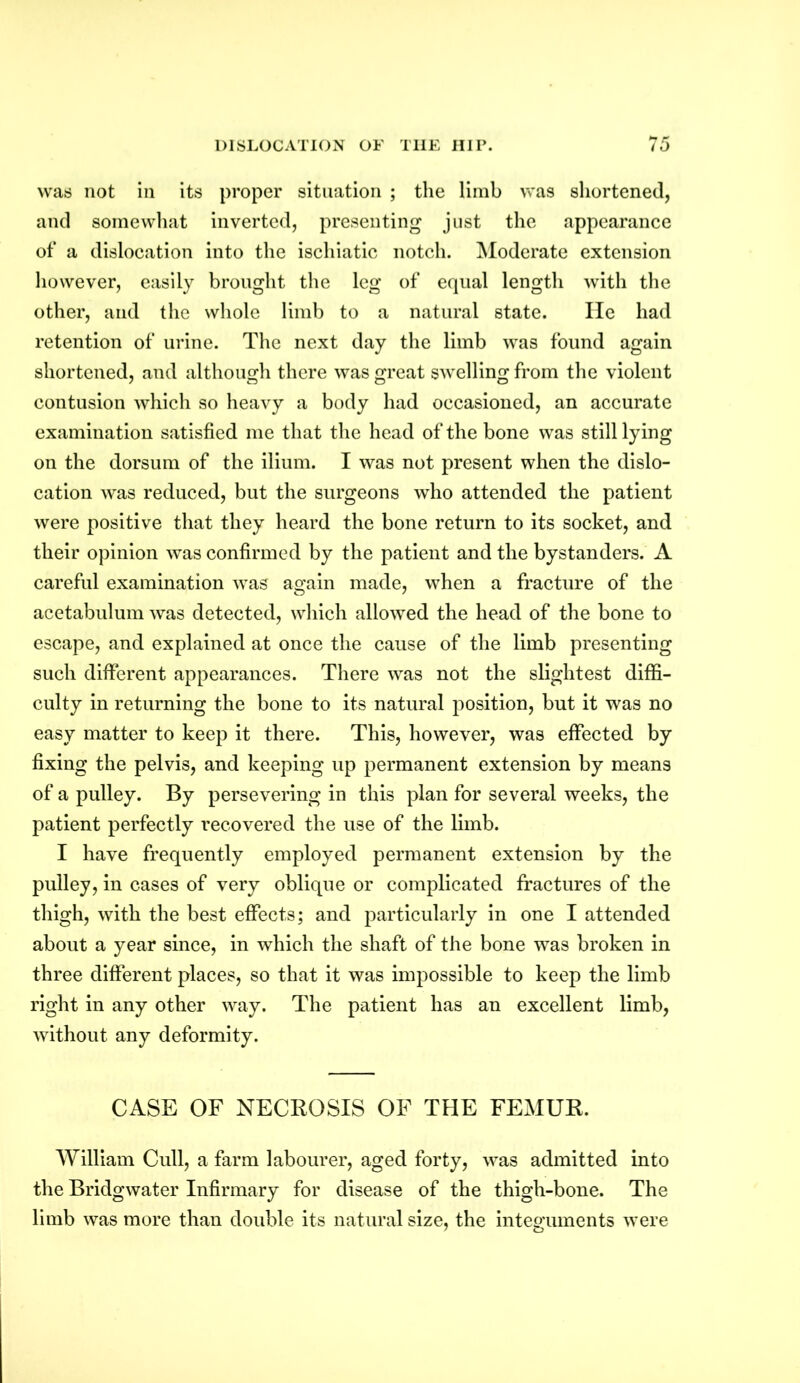 DISLOCATION OF THE HIP. 75

was not in its proper situation ; the limb was shortened, and somewhat inverted, presenting just the appearance of a dislocation into the ischiatic notch. Moderate extension however, easily brought the leg of equal length with the other, and the whole limb to a natural state. He had retention of urine. The next day the limb was found again shortened, and although there was great swelling from the violent contusion which so heavy a body had occasioned, an accurate examination satisfied me that the head of the bone was still lying on the dorsum of the ilium. I was not present when the dislocation was reduced, but the surgeons who attended the patient were positive that they heard the bone return to its socket, and their opinion was confirmed by the patient and the bystanders. A careful examination was again made, when a fracture of the acetabulum was detected, which allowed the head of the bone to escape, and explained at once the cause of the limb presenting such different appearances. There was not the slightest difficulty in returning the bone to its natural position, but it was no easy matter to keep it there. This, however, was effected by fixing the pelvis, and keeping up permanent extension by means of a pulley. By persevering in this plan for several weeks, the patient perfectly recovered the use of the limb.

I have frequently employed permanent extension by the pulley, in cases of very oblique or complicated fractures of the thigh, with the best effects; and particularly in one I attended about a year since, in which the shaft of the bone was broken in three different places, so that it was impossible to keep the limb right in any other way. The patient has an excellent limb, without any deformity.

CASE OF NECROSIS OF THE FEMUR.

William Cull, a farm labourer, aged forty, was admitted into the Bridgwater Infirmary for disease of the thigh-bone. The limb was more than double its natural size, the integuments were